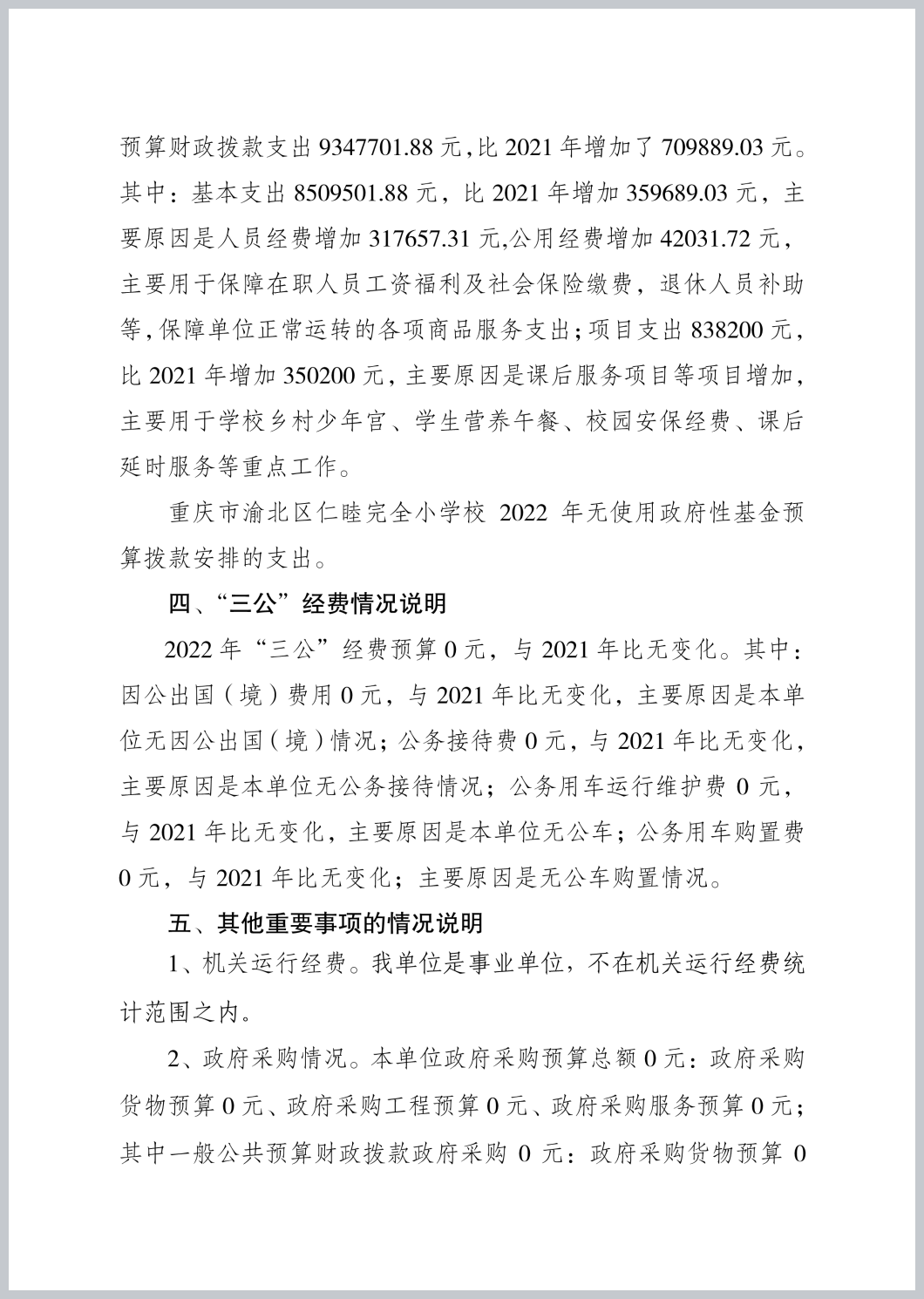 预算财政拨款支出 9347701.88 元，比 2021 年增加了 709889.03 元。其中：基本支出 8509501.88 元，比 2021 年增加 359689.03 元，主要原因是人员经费增加 317657.31 元,公用经费增加 42031.72 元，主要用于保障在职人员工资福利及社会保险缴费，退休人员补助等，保障单位正常运转的各项商品服务支出；项目支出 838200 元，比 2021 年增加 350200 元，主要原因是课后服务项目等项目增加，主要用于学校乡村少年宫、学生营养午餐、校园安保经费、课后延时服务等重点工作。

重庆市渝北区仁睦完全小学校 2022 年无使用政府性基金预算拨款安排的支出。

四、“三公”经费情况说明

2022 年“三公”经费预算 0 元，与 2021 年比无变化。其中：因公出国（境）费用 0 元，与 2021 年比无变化，主要原因是本单位无因公出国（境）情况；公务接待费 0 元，与 2021 年比无变化，主要原因是本单位无公务接待情况；公务用车运行维护费 0 元，与 2021 年比无变化，主要原因是本单位无公车；公务用车购置费 0 元，与 2021 年比无变化；主要原因是无公车购置情况。

五、其他重要事项的情况说明

1、机关运行经费。我单位是事业单位，不在机关运行经费统计范围之内。

2、政府采购情况。本单位政府采购预算总额 0 元：政府采购货物预算 0 元、政府采购工程预算 0 元、政府采购服务预算 0 元；其中一般公共预算财政拨款政府采购 0 元：政府采购货物预算 0